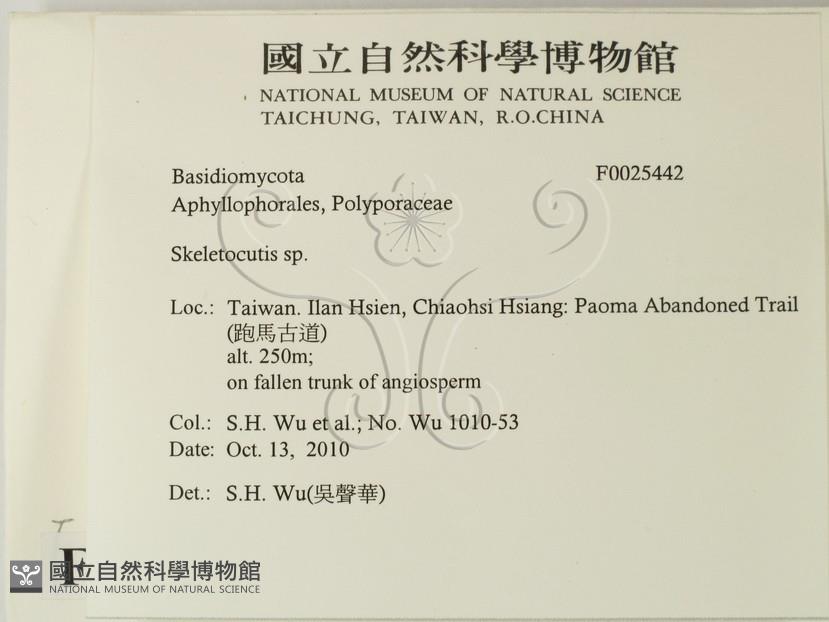 國立自然科學博物館
NATIONAL MUSEUM OF NATURAL SCIENCE
TAICHUNG, TAIWAN, R.O.CHINA

Basidiomycota
F0025442
Aphyllophorales, Polyporaceae

Skeletocutis sp.

Loc.: Taiwan. Ilan Hsien, Chiaohsi Hsiang: Paoma Abandoned Trail (跑馬古道)
alt. 250m;
on fallen trunk of angiosperm

Col.: S.H. Wu et al.; No. Wu 1010-53
Date: Oct. 13, 2010

Det.: S.H. Wu(吳聲華)

國立自然科學博物館
NATIONAL MUSEUM OF NATURAL SCIENCE